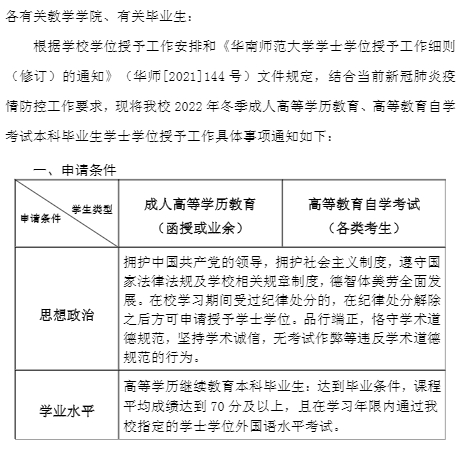 各有关教学学院、有关毕业生：

根据学校学位授予工作安排和《华南师范大学学士学位授予工作细则（修订）的通知》（华师[2021]144 号）文件规定，结合当前新冠肺炎疫情防控工作要求，现将我校 2022 年冬季成人高等学历教育、高等教育自学考试本科毕业生学士学位授予工作具体事项通知如下：

一、申请条件

| 学生类型 申请条件 | 成人高等学历教育（函授或业余） | 高等教育自学考试（各类考生） |
|---|---|---|
| 思想政治 | 拥护中国共产党的领导，拥护社会主义制度，遵守国家法律法规及学校相关规章制度，德智体美劳全面发展。在校学习期间受过纪律处分的，在纪律处分解除之后方可申请授予学士学位。品行端正，恪守学术道德规范，坚持学术诚信，无考试作弊等违反学术道德规范的行为。 | |
| 学业水平 | 高等学历继续教育本科毕业生：达到毕业条件，课程平均成绩达到 70 分及以上，且在学习年限内通过我校指定的学士学位外国语水平考试。 | |